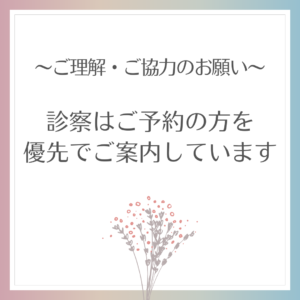 ～ご理解・ご協力のお願い～

診察はご予約の方を
優先でご案内しています